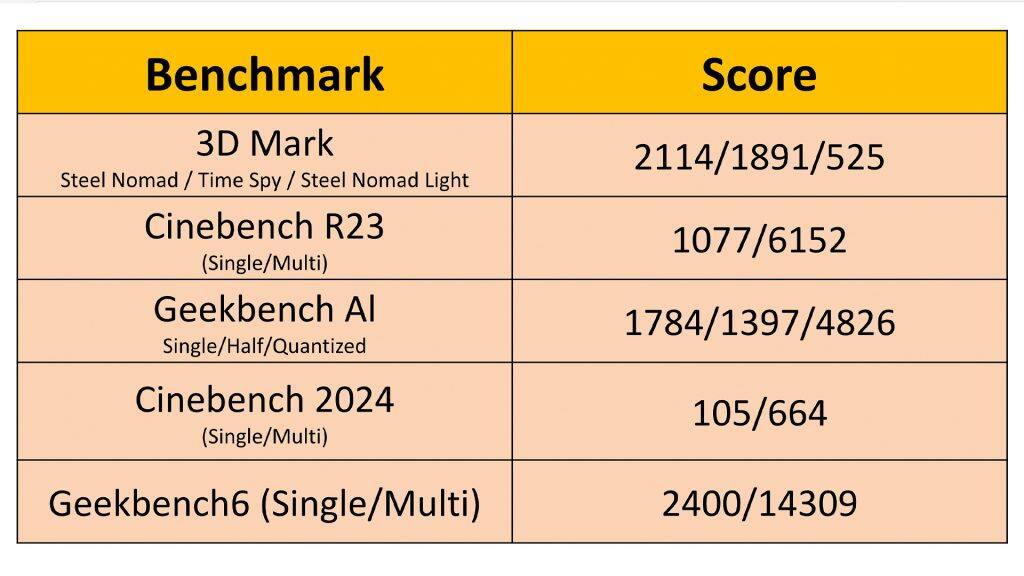 | Benchmark | Score |
|---|---|
| 3D Mark Steel Nomad / Time Spy / Steel Nomad Light | 2114/1891/525 |
| Cinebench R23 (Single/Multi) | 1077/6152 |
| Geekbench Al Single/Half/Quantized | 1784/1397/4826 |
| Cinebench 2024 (Single/Multi) | 105/664 |
| Geekbench6 (Single/Multi) | 2400/14309 |